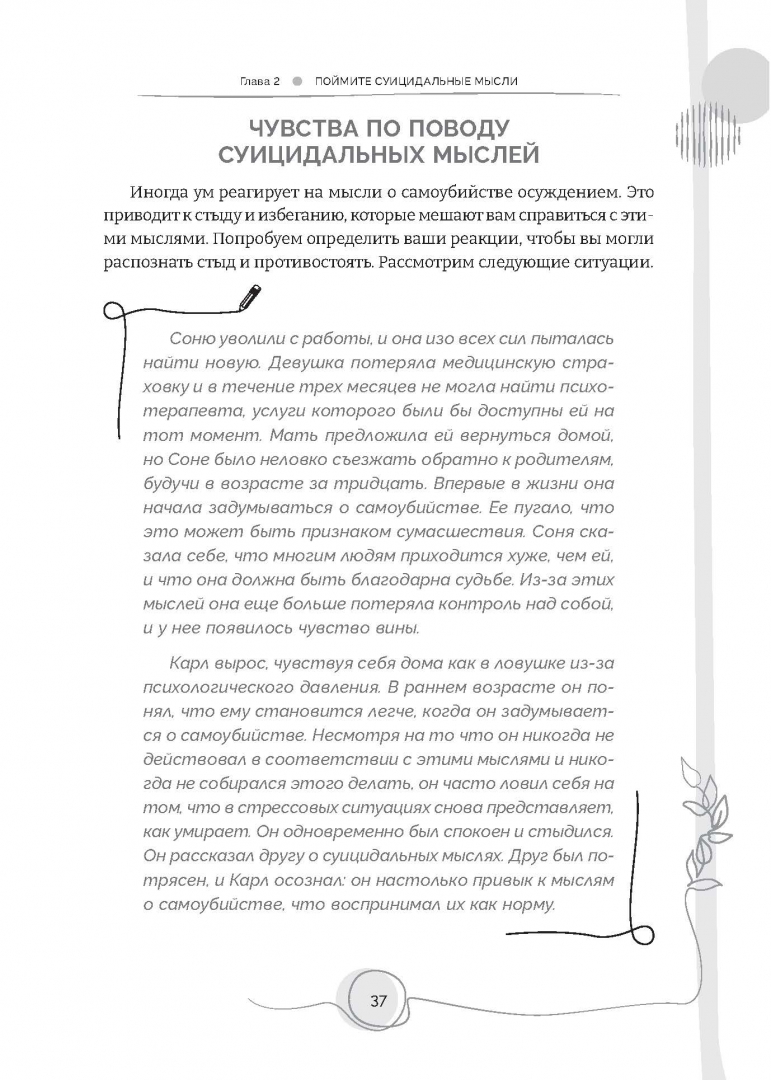 Глава 2 ПОЙМИТЕ СУИЦИДАЛЬНЫЕ МЫСЛИ

ЧУВСТВА ПО ПОВОДУ СУИЦИДАЛЬНЫХ МЫСЛЕЙ

Иногда ум реагирует на мысли о самоубийстве осуждением. Это приводит к стыду и избеганию, которые мешают вам справиться с этими мыслями. Попробуем определить ваши реакции, чтобы вы могли распознать стыд и противостоять. Рассмотрим следующие ситуации.

Соню уволили с работы, и она изо всех сил пыталась найти новую. Девушка потеряла медицинскую страховку и в течение трех месяцев не могла найти психотерапевта, услуги которого были бы доступны ей на тот момент. Мать предложила ей вернуться домой, но Соне было неловко съезжать обратно к родителям, будучи в возрасте за тридцать. Впервые в жизни она начала задумываться о самоубийстве. Ее пугало, что это может быть признаком сумасшествия. Соня сказала себе, что многим людям приходится хуже, чем ей, и что она должна быть благодарна судьбе. Из-за этих мыслей она еще больше потеряла контроль над собой, и у нее появилось чувство вины.

Карл вырос, чувствуя себя дома как в ловушке из-за психологического давления. В раннем возрасте он понял, что ему становится легче, когда он задумывается о самоубийстве. Несмотря на то что он никогда не действовал в соответствии с этими мыслями и никогда не собирался этого делать, он часто ловил себя на том, что в стрессовых ситуациях снова представляет, как умирает. Он одновременно был спокоен и стыдился. Он рассказал другу о суицидальных мыслях. Друг был потрясен, и Карл осознал: он настолько привык к мыслям о самоубийстве, что воспринимал их как норму.

37